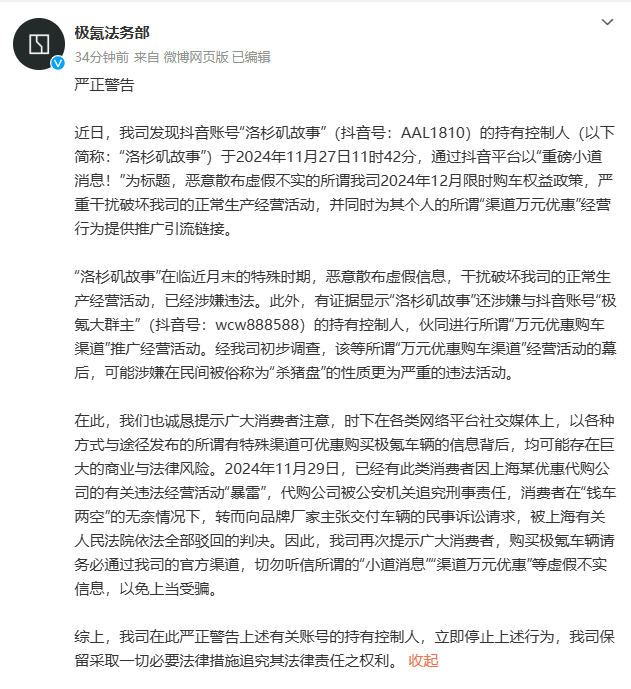 极氪法务部
34分钟前 来自 微博网页版 已编辑

严正警告

近日，我司发现抖音账号“洛杉矶故事”（抖音号：AAL1810）的持有控制人（以下简称：“洛杉矶故事”）于2024年11月27日11时42分，通过抖音平台以“重磅小道消息！”为标题，恶意散布虚假不实的所谓我司2024年12月限时购车权益政策，严重干扰破坏我司的正常生产经营活动，并同时为其个人的所谓“渠道万元优惠”经营行为提供推广引流链接。

“洛杉矶故事”在临近月末的特殊时期，恶意散布虚假信息，干扰破坏我司的正常生产经营活动，已经涉嫌违法。此外，有证据显示“洛杉矶故事”还涉嫌与抖音账号“极氪大群主”（抖音号：wcw888588）的持有控制人，伙同进行所谓“万元优惠购车渠道”推广经营活动。经我司初步调查，该等所谓“万元优惠购车渠道”经营活动的幕后，可能涉嫌在民间被俗称为“杀猪盘”的性质更为严重的违法活动。

在此，我们也诚恳提示广大消费者注意，时下在各类网络平台社交媒体上，以各种方式与途径发布的所谓有特殊渠道可优惠购买极氪车辆的信息背后，均可能存在巨大的商业与法律风险。2024年11月29日，已经有此类消费者因上海某优惠代购公司的有关违法经营活动“暴雷”，代购公司被公安机关追究刑事责任，消费者在“钱车两空”的无奈情况下，转而向品牌厂家主张交付车辆的民事诉讼请求，被上海有关人民法院依法全部驳回的判决。因此，我司再次提示广大消费者，购买极氪车辆请务必通过我司的官方渠道，切勿听信所谓的“小道消息”“渠道万元优惠”等虚假不实信息，以免上当受骗。

综上，我司在此严正警告上述有关账号的持有控制人，立即停止上述行为，我司保留采取一切必要法律措施追究其法律责任之权利。 收起